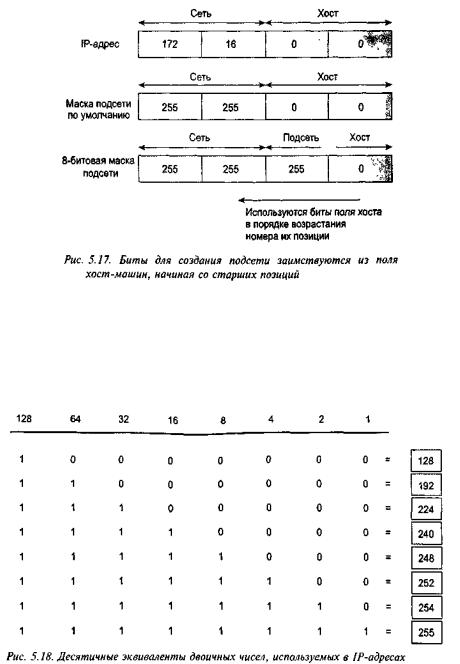 Сеть Хост

IP-адрес

| 172 | 16 | 0 | 0 |
|---|---|---|---|

Сеть Хост

Маска подсети по умолчанию

| 255 | 255 | 0 | 0 |
|---|---|---|---|

Сеть Подсеть Хост

8-битовая маска подсети

| 255 | 255 | 255 | 0 |
|---|---|---|---|

Используются биты поля хоста в порядке возрастания номера их позиции

Рис. 5.17. Биты для создания подсети заимствуются из поля хост-машин, начиная со старших позиций

| 128 | 64 | 32 | 16 | 8 | 4 | 2 | 1 | | |
|---|---|---|---|---|---|---|---|---|---|
| 1 | 0 | 0 | 0 | 0 | 0 | 0 | 0 | = | 128 |
| 1 | 1 | 0 | 0 | 0 | 0 | 0 | 0 | = | 192 |
| 1 | 1 | 1 | 0 | 0 | 0 | 0 | 0 | = | 224 |
| 1 | 1 | 1 | 1 | 0 | 0 | 0 | 0 | = | 240 |
| 1 | 1 | 1 | 1 | 1 | 0 | 0 | 0 | = | 248 |
| 1 | 1 | 1 | 1 | 1 | 1 | 0 | 0 | = | 252 |
| 1 | 1 | 1 | 1 | 1 | 1 | 1 | 0 | = | 254 |
| 1 | 1 | 1 | 1 | 1 | 1 | 1 | 1 | = | 255 |

Рис. 5.18. Десятичные эквиваленты двоичных чисел, используемых в IP-адресах